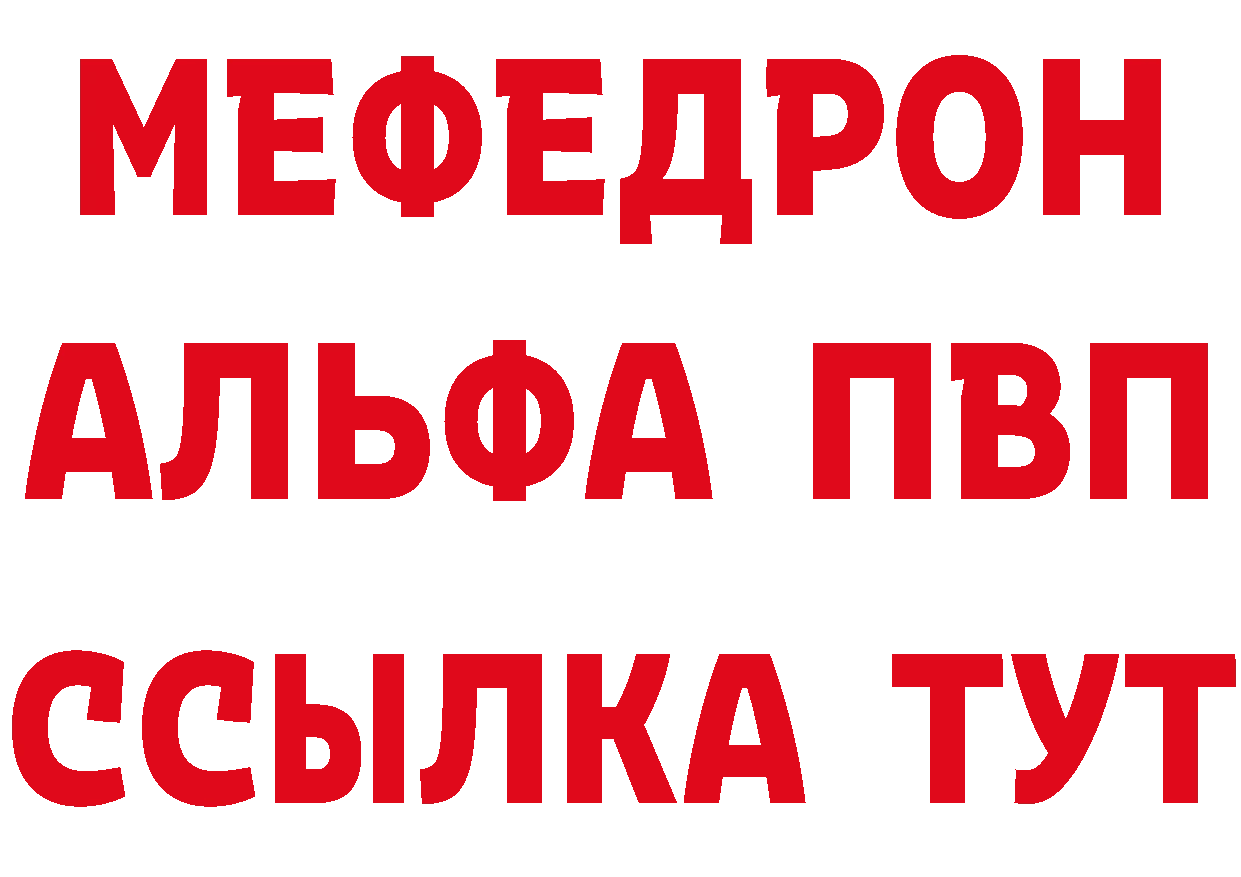 МЕФЕДРОН
АЛЬФА ПВП
ССЫЛКА ТУТ